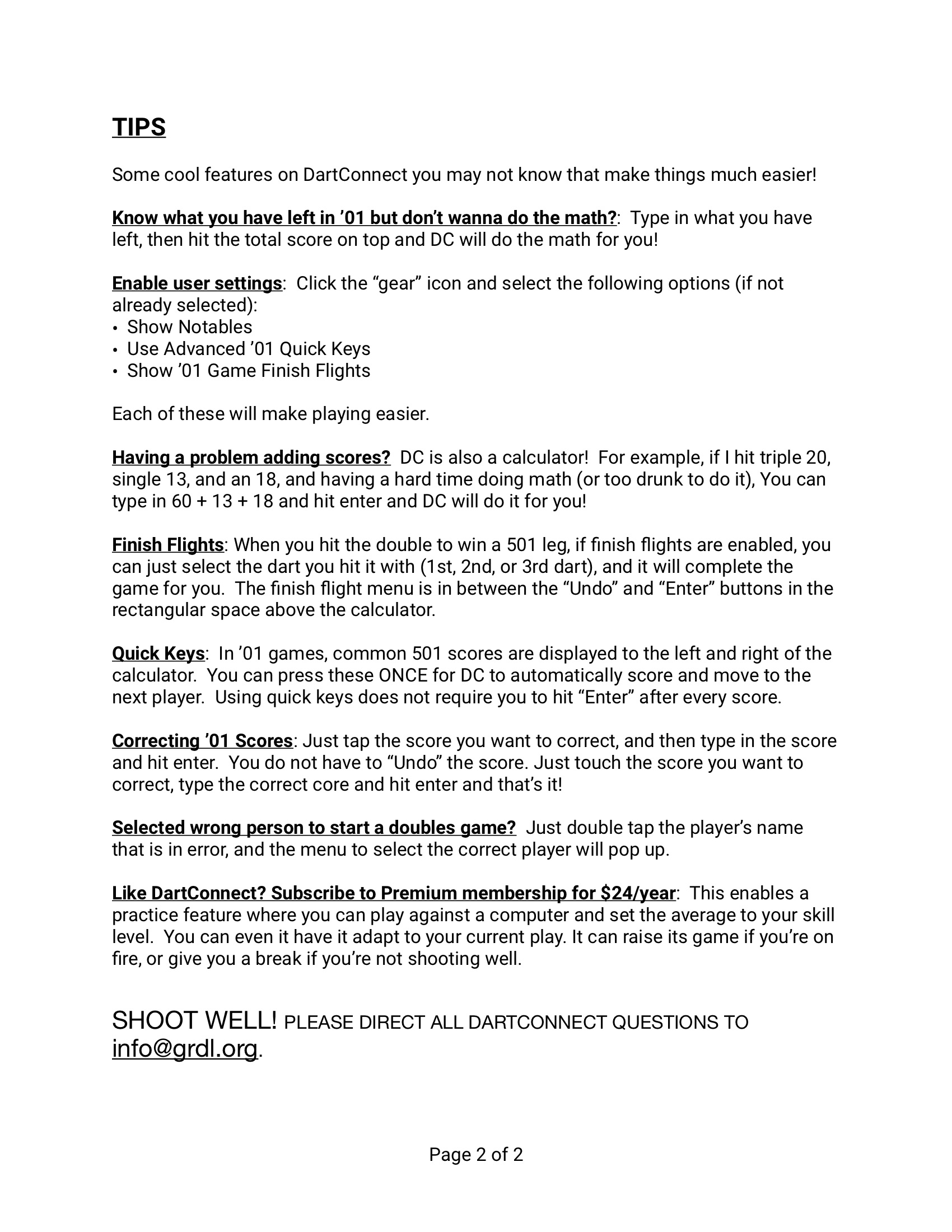 TIPS

Some cool features on DartConnect you may not know that make things much easier!

Know what you have left in ’01 but don’t wanna do the math?: Type in what you have left, then hit the total score on top and DC will do the math for you!

Enable user settings: Click the “gear” icon and select the following options (if not already selected):
• Show Notables
• Use Advanced ’01 Quick Keys
• Show ’01 Game Finish Flights

Each of these will make playing easier.

Having a problem adding scores? DC is also a calculator! For example, if I hit triple 20, single 13, and an 18, and having a hard time doing math (or too drunk to do it), You can type in 60 + 13 + 18 and hit enter and DC will do it for you!

Finish Flights: When you hit the double to win a 501 leg, if finish flights are enabled, you can just select the dart you hit it with (1st, 2nd, or 3rd dart), and it will complete the game for you. The finish flight menu is in between the “Undo” and “Enter” buttons in the rectangular space above the calculator.

Quick Keys: In ’01 games, common 501 scores are displayed to the left and right of the calculator. You can press these ONCE for DC to automatically score and move to the next player. Using quick keys does not require you to hit “Enter” after every score.

Correcting ’01 Scores: Just tap the score you want to correct, and then type in the score and hit enter. You do not have to “Undo” the score. Just touch the score you want to correct, type the correct core and hit enter and that’s it!

Selected wrong person to start a doubles game? Just double tap the player’s name that is in error, and the menu to select the correct player will pop up.

Like DartConnect? Subscribe to Premium membership for $24/year: This enables a practice feature where you can play against a computer and set the average to your skill level. You can even it have it adapt to your current play. It can raise its game if you’re on fire, or give you a break if you’re not shooting well.

SHOOT WELL! PLEASE DIRECT ALL DARTCONNECT QUESTIONS TO info@grdl.org.

Page 2 of 2